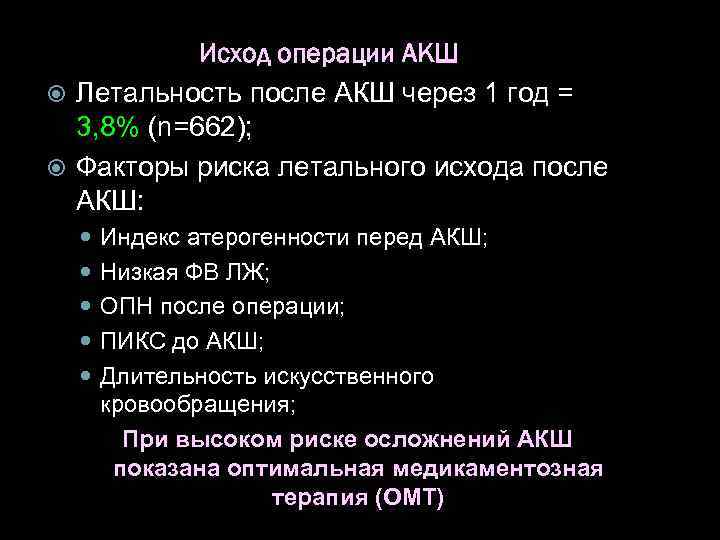 Исход операции АКШ

Летальность после АКШ через 1 год = 3,8% (n=662);

Факторы риска летального исхода после АКШ:

Индекс атерогенности перед АКШ;

Низкая ФВ ЛЖ;

ОПН после операции;

ПИКС до АКШ;

Длительность искусственного кровообращения;

При высоком риске осложнений АКШ показана оптимальная медикаментозная терапия (ОМТ)